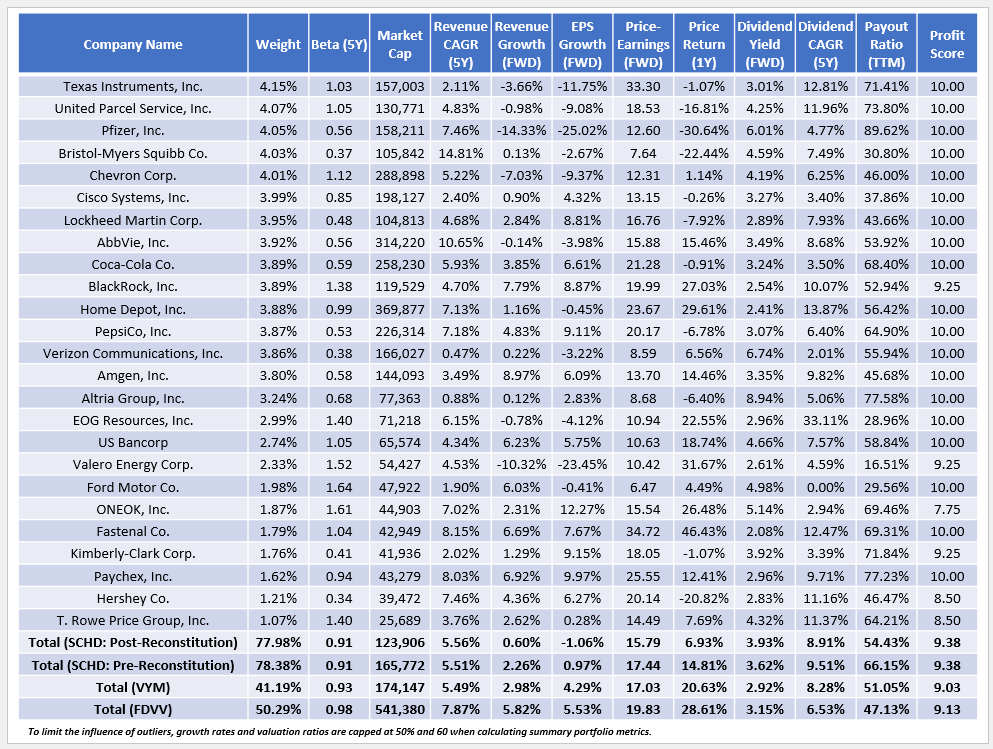 | Company Name | Weight | Beta (5Y) | Market Cap | Revenue CAGR (5Y) | Revenue Growth (FWD) | EPS Growth (FWD) | Price-Earnings (FWD) | Price Return (1Y) | Dividend Yield (FWD) | Dividend CAGR (5Y) | Payout Ratio (TTM) | Profit Score |
|---|---|---|---|---|---|---|---|---|---|---|---|---|
| Texas Instruments, Inc. | 4.15% | 1.03 | 157,003 | 2.11% | -3.66% | -11.75% | 33.30 | -1.07% | 3.01% | 12.81% | 71.41% | 10.00 |
| United Parcel Service, Inc. | 4.07% | 1.05 | 130,771 | 4.83% | -0.98% | -9.08% | 18.53 | -16.81% | 4.25% | 11.96% | 73.80% | 10.00 |
| Pfizer, Inc. | 4.05% | 0.56 | 158,211 | 7.46% | -14.33% | -25.02% | 12.60 | -30.64% | 6.01% | 4.77% | 89.62% | 10.00 |
| Bristol-Myers Squibb Co. | 4.03% | 0.37 | 105,842 | 14.81% | 0.13% | -2.67% | 7.64 | -22.44% | 4.59% | 7.49% | 30.80% | 10.00 |
| Chevron Corp. | 4.01% | 1.12 | 288,898 | 5.22% | -7.03% | -9.37% | 12.31 | 1.14% | 4.19% | 6.25% | 46.00% | 10.00 |
| Cisco Systems, Inc. | 3.99% | 0.85 | 198,127 | 2.40% | 0.90% | 4.32% | 13.15 | -0.26% | 3.27% | 3.40% | 37.86% | 10.00 |
| Lockheed Martin Corp. | 3.95% | 0.48 | 104,813 | 4.68% | 2.84% | 8.81% | 16.76 | -7.92% | 2.89% | 7.93% | 43.66% | 10.00 |
| AbbVie, Inc. | 3.92% | 0.56 | 314,220 | 10.65% | -0.14% | -3.98% | 15.88 | 15.46% | 3.49% | 8.68% | 53.92% | 10.00 |
| Coca-Cola Co. | 3.89% | 0.59 | 258,230 | 5.93% | 3.85% | 6.61% | 21.28 | -0.91% | 3.24% | 3.50% | 68.40% | 10.00 |
| BlackRock, Inc. | 3.89% | 1.38 | 119,529 | 4.70% | 7.79% | 8.87% | 19.99 | 27.03% | 2.54% | 10.07% | 52.94% | 9.25 |
| Home Depot, Inc. | 3.88% | 0.99 | 369,877 | 7.13% | 1.16% | -0.45% | 23.67 | 29.61% | 2.41% | 13.87% | 56.42% | 10.00 |
| PepsiCo, Inc. | 3.87% | 0.53 | 226,314 | 7.18% | 4.83% | 9.11% | 20.17 | -6.78% | 3.07% | 6.40% | 64.90% | 10.00 |
| Verizon Communications, Inc. | 3.86% | 0.38 | 166,027 | 0.47% | 0.22% | -3.22% | 8.59 | 6.56% | 6.74% | 2.01% | 55.94% | 10.00 |
| Amgen, Inc. | 3.80% | 0.58 | 144,093 | 3.49% | 8.97% | 6.09% | 13.70 | 14.46% | 3.35% | 9.82% | 45.68% | 10.00 |
| Altria Group, Inc. | 3.24% | 0.68 | 77,363 | 0.88% | 0.12% | 2.83% | 8.68 | -6.40% | 8.94% | 5.06% | 77.58% | 10.00 |
| EOG Resources, Inc. | 2.99% | 1.40 | 71,218 | 6.15% | -0.78% | -4.12% | 10.94 | 22.55% | 2.96% | 33.11% | 28.96% | 10.00 |
| US Bancorp | 2.74% | 1.05 | 65,574 | 4.34% | 6.23% | 5.75% | 10.63 | 18.74% | 4.66% | 7.57% | 58.84% | 10.00 |
| Valero Energy Corp. | 2.33% | 1.52 | 54,427 | 4.53% | -10.32% | -23.45% | 10.42 | 31.67% | 2.61% | 4.59% | 16.51% | 9.25 |
| Ford Motor Co. | 1.98% | 1.64 | 47,922 | 1.90% | 6.03% | -0.41% | 6.47 | 4.49% | 4.98% | 0.00% | 29.56% | 10.00 |
| ONEOK, Inc. | 1.87% | 1.61 | 44,903 | 7.02% | 2.31% | 12.27% | 15.54 | 26.48% | 5.14% | 2.94% | 69.46% | 7.75 |
| Fastenal Co. | 1.79% | 1.04 | 42,949 | 8.15% | 6.69% | 7.67% | 34.72 | 46.43% | 2.08% | 12.47% | 69.31% | 10.00 |
| Kimberly-Clark Corp. | 1.76% | 0.41 | 41,936 | 2.02% | 1.29% | 9.15% | 18.05 | -1.07% | 3.92% | 3.39% | 71.84% | 9.25 |
| Paychex, Inc. | 1.62% | 0.94 | 43,279 | 8.03% | 6.92% | 9.97% | 25.55 | 12.41% | 2.96% | 9.71% | 77.23% | 10.00 |
| Hershey Co. | 1.21% | 0.34 | 39,472 | 7.46% | 4.36% | 6.27% | 20.14 | -20.82% | 2.83% | 11.16% | 46.47% | 8.50 |
| T. Rowe Price Group, Inc. | 1.07% | 1.40 | 25,689 | 3.76% | 2.62% | 0.28% | 14.49 | 7.69% | 4.32% | 11.37% | 64.21% | 8.50 |
| Total (SCHD: Post-Reconstitution) | 77.98% | 0.91 | 123,906 | 5.56% | 0.60% | -1.06% | 15.79 | 6.93% | 3.93% | 8.91% | 54.43% | 9.38 |
| Total (SCHD: Pre-Reconstitution) | 78.38% | 0.91 | 165,772 | 5.51% | 2.26% | 0.97% | 17.44 | 14.81% | 3.62% | 9.51% | 66.15% | 9.38 |
| Total (VYM) | 41.19% | 0.93 | 174,147 | 5.49% | 2.98% | 4.29% | 17.03 | 20.63% | 2.92% | 8.28% | 51.05% | 9.03 |
| Total (FDVV) | 50.29% | 0.98 | 541,380 | 7.87% | 5.82% | 5.53% | 19.83 | 28.61% | 3.15% | 6.53% | 47.13% | 9.13 |

To limit the influence of outliers, growth rates and valuation ratios are capped at 50% and 60 when calculating summary portfolio metrics.